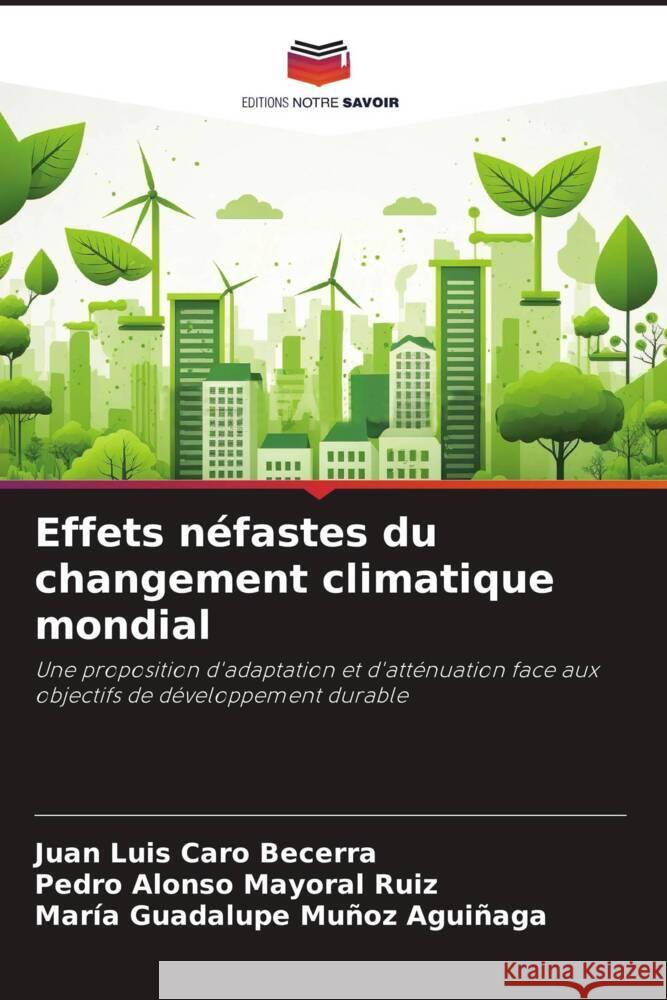 EDITIONS NOTRE SAVOIR

Effets néfastes du changement climatique mondial

Une proposition d'adaptation et d'atténuation face aux objectifs de développement durable

Juan Luis Caro Becerra
Pedro Alonso Mayoral Ruiz
María Guadalupe Muñoz Aguiñaga